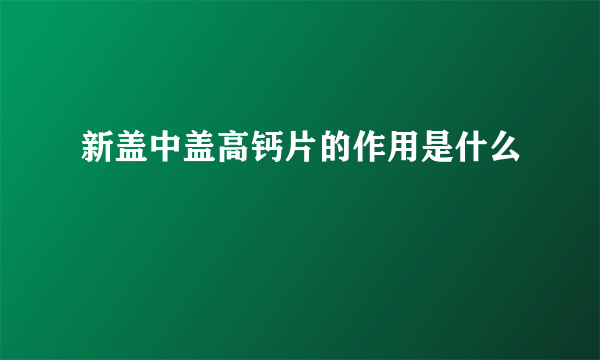 新盖中盖高钙片的作用是什么